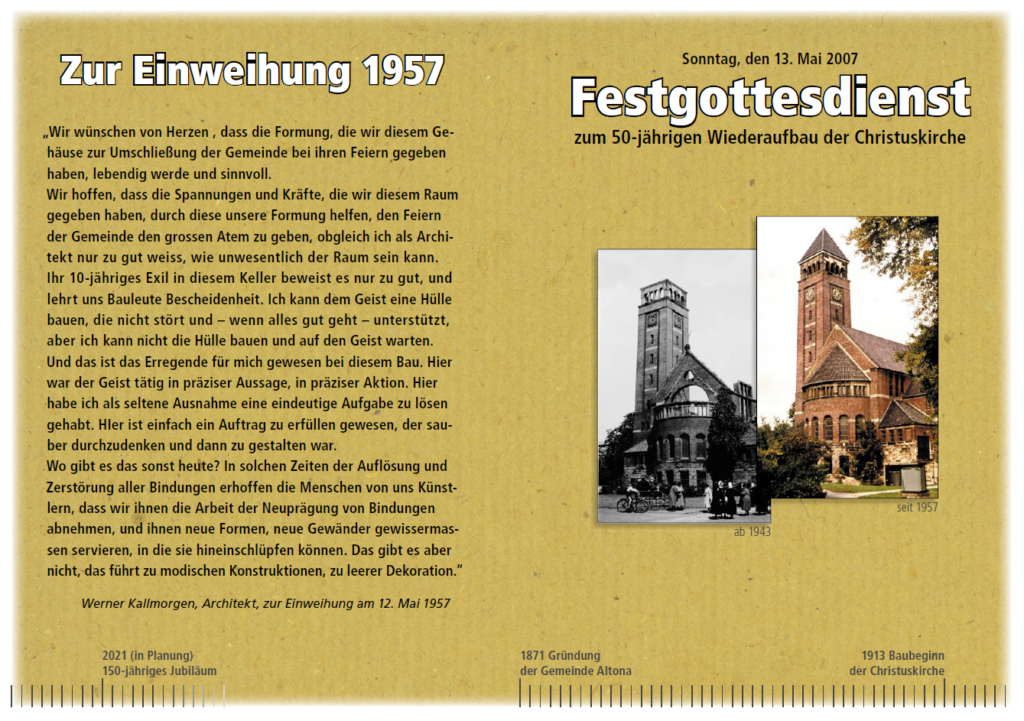 Zur Einweihung 1957

„Wir wünschen von Herzen , dass die Formung, die wir diesem Gehäuse zur Umschließung der Gemeinde bei ihren Feiern gegeben haben, lebendig werde und sinnvoll.
Wir hoffen, dass die Spannungen und Kräfte, die wir diesem Raum gegeben haben, durch diese unsere Formung helfen, den Feiern der Gemeinde den grossen Atem zu geben, obgleich ich als Architekt nur zu gut weiss, wie unwesentlich der Raum sein kann.
Ihr 10-jähriges Exil in diesem Keller beweist es nur zu gut, und lehrt uns Bauleute Bescheidenheit. Ich kann dem Geist eine Hülle bauen, die nicht stört und – wenn alles gut geht – unterstützt, aber ich kann nicht die Hülle bauen und auf den Geist warten.
Und das ist das Erregende für mich gewesen bei diesem Bau. Hier war der Geist tätig in präziser Aussage, in präziser Aktion. Hier habe ich als seltene Ausnahme eine eindeutige Aufgabe zu lösen gehabt. HIer ist einfach ein Auftrag zu erfüllen gewesen, der sauber durchzudenken und dann zu gestalten war.
Wo gibt es das sonst heute? In solchen Zeiten der Auflösung und Zerstörung aller Bindungen erhoffen die Menschen von uns Künstlern, dass wir ihnen die Arbeit der Neuprägung von Bindungen abnehmen, und ihnen neue Formen, neue Gewänder gewissermassen servieren, in die sie hineinschlüpfen können. Das gibt es aber nicht, das führt zu modischen Konstruktionen, zu leerer Dekoration."

Werner Kallmorgen, Architekt, zur Einweihung am 12. Mai 1957

Sonntag, den 13. Mai 2007

Festgottesdienst

zum 50-jährigen Wiederaufbau der Christuskirche

ab 1943

seit 1957

2021 (in Planung)
150-jähriges Jubiläum

1871 Gründung
der Gemeinde Altona

1913 Baubeginn
der Christuskirche